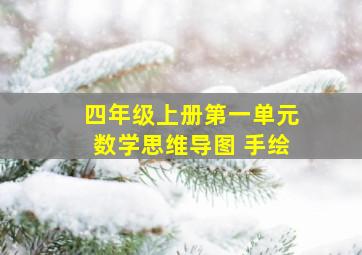 四年级上册第一单元
数学思维导图 手绘